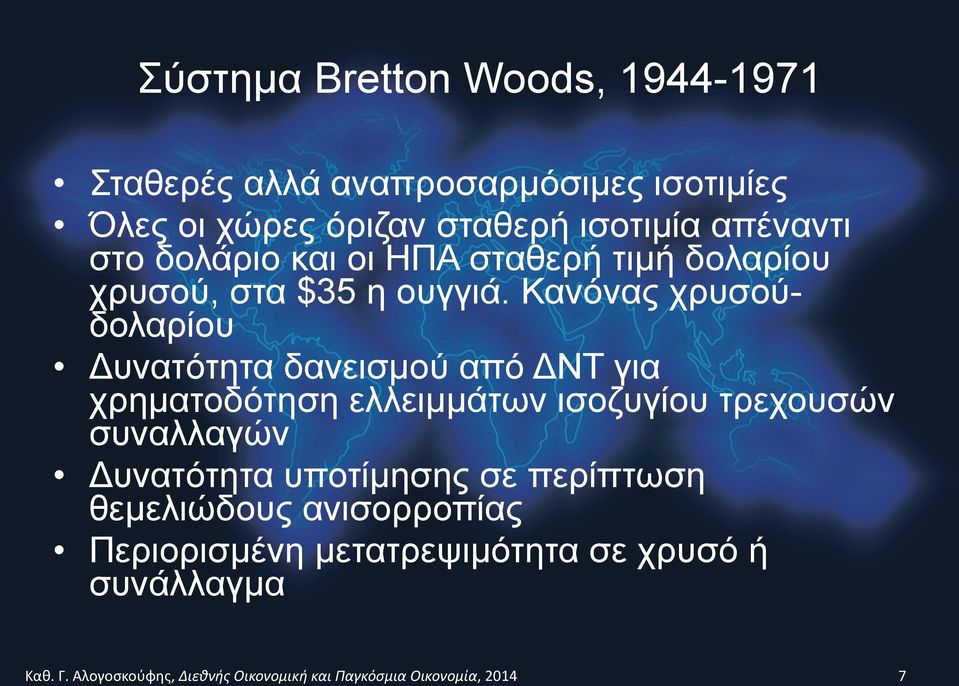 Σύστημα Bretton Woods, 1944-1971

• Σταθερές αλλά αναπροσαρμόσιμες ισοτιμίες
• Όλες οι χώρες όριζαν σταθερή ισοτιμία απέναντι στο δολάριο και οι ΗΠΑ σταθερή τιμή δολαρίου χρυσού, στα $35 η ουγγιά. Κανόνας χρυσού-δολαρίου
• Δυνατότητα δανεισμού από ΔΝΤ για χρηματοδότηση ελλειμμάτων ισοζυγίου τρεχουσών συναλλαγών
• Δυνατότητα υποτίμησης σε περίπτωση θεμελιώδους ανισορροπίας
• Περιορισμένη μετατρεψιμότητα σε χρυσό ή συνάλλαγμα

Καθ. Γ. Αλογοσκούφης, Διεθνής Οικονομική και Παγκόσμια Οικονομία, 2014

7